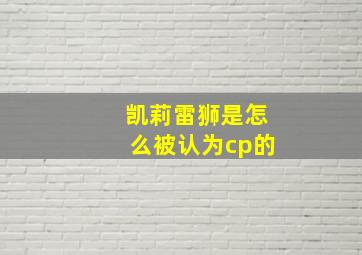 凯莉雷狮是怎么被认为cp的